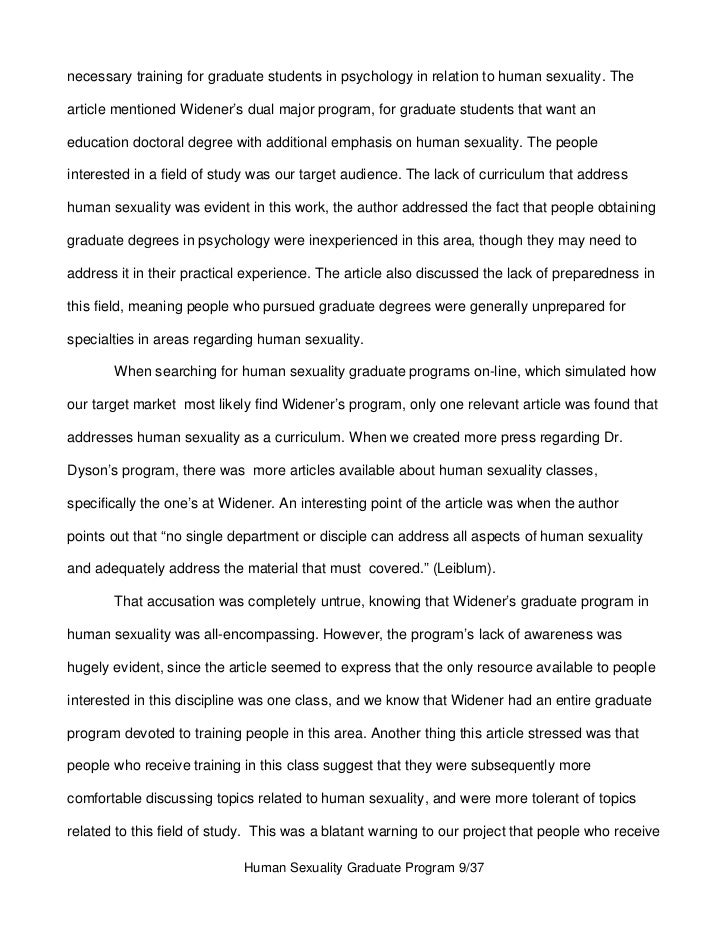 necessary training for graduate students in psychology in relation to human sexuality. The article mentioned Widener's dual major program, for graduate students that want an education doctoral degree with additional emphasis on human sexuality. The people interested in a field of study was our target audience. The lack of curriculum that address human sexuality was evident in this work, the author addressed the fact that people obtaining graduate degrees in psychology were inexperienced in this area, though they may need to address it in their practical experience. The article also discussed the lack of preparedness in this field, meaning people who pursued graduate degrees were generally unprepared for specialties in areas regarding human sexuality.

When searching for human sexuality graduate programs on-line, which simulated how our target market most likely find Widener's program, only one relevant article was found that addresses human sexuality as a curriculum. When we created more press regarding Dr. Dyson's program, there was more articles available about human sexuality classes, specifically the one's at Widener. An interesting point of the article was when the author points out that "no single department or disciple can address all aspects of human sexuality and adequately address the material that must covered." (Leiblum).

That accusation was completely untrue, knowing that Widener's graduate program in human sexuality was all-encompassing. However, the program's lack of awareness was hugely evident, since the article seemed to express that the only resource available to people interested in this discipline was one class, and we know that Widener had an entire graduate program devoted to training people in this area. Another thing this article stressed was that people who receive training in this class suggest that they were subsequently more comfortable discussing topics related to human sexuality, and were more tolerant of topics related to this field of study. This was a blatant warning to our project that people who receive

Human Sexuality Graduate Program 9/37